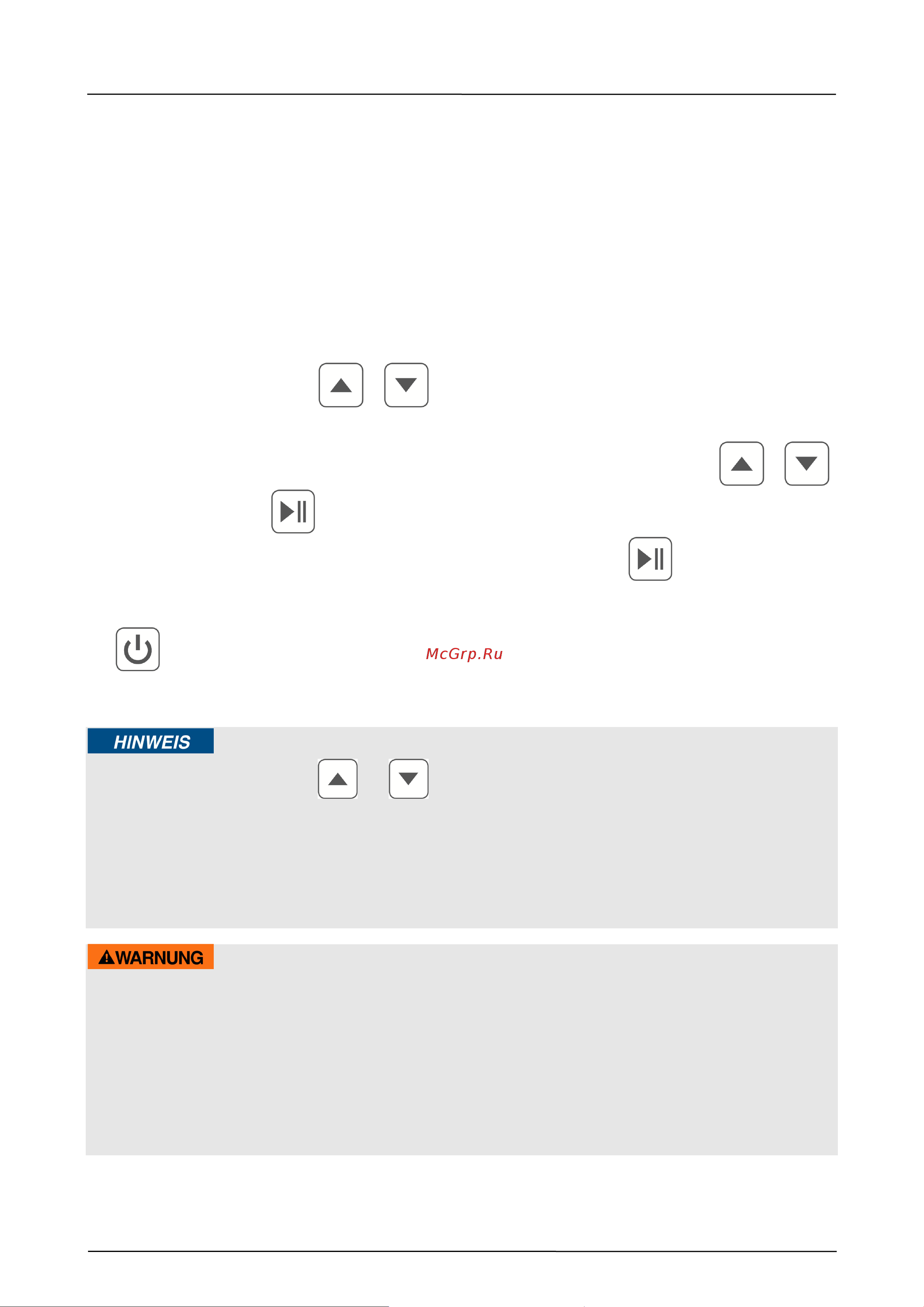 McGrp.Ru

HINWEIS

WARNUNG